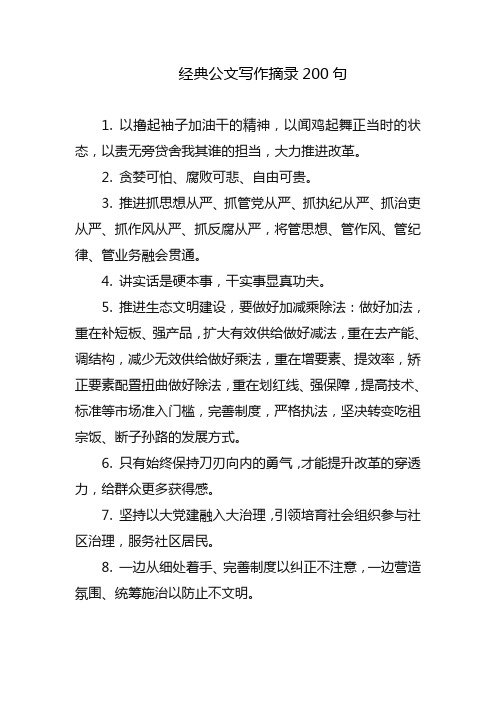 经典公文写作摘录 200 句

1. 以撸起袖子加油干的精神，以闻鸡起舞正当时的状态，以责无旁贷舍我其谁的担当，大力推进改革。

2. 贪婪可怕、腐败可悲、自由可贵。

3. 推进抓思想从严、抓管党从严、抓执纪从严、抓治吏从严、抓作风从严、抓反腐从严，将管思想、管作风、管纪律、管业务融会贯通。

4. 讲实话是硬本事，干实事显真功夫。

5. 推进生态文明建设，要做好加减乘除法：做好加法，重在补短板、强产品，扩大有效供给做好减法，重在去产能、调结构，减少无效供给做好乘法，重在增要素、提效率，矫正要素配置扭曲做好除法，重在划红线、强保障，提高技术、标准等市场准入门槛，完善制度，严格执法，坚决转变吃祖宗饭、断子孙路的发展方式。

6. 只有始终保持刀刃向内的勇气，才能提升改革的穿透力，给群众更多获得感。

7. 坚持以大党建融入大治理，引领培育社会组织参与社区治理，服务社区居民。

8. 一边从细处着手、完善制度以纠正不注意，一边营造氛围、统筹施治以防止不文明。